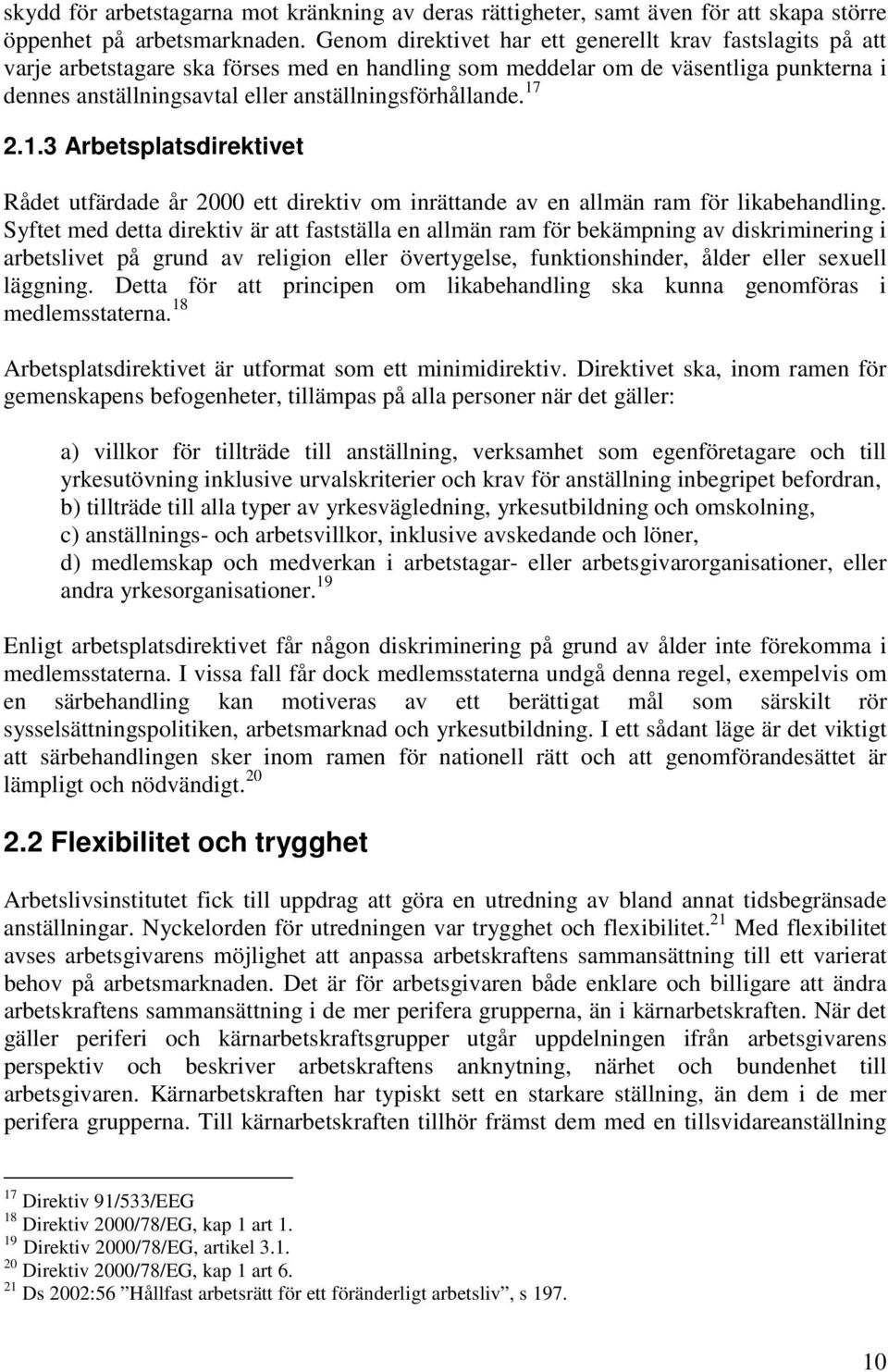 skydd för arbetstagarna mot kränkning av deras rättigheter, samt även för att skapa större öppenhet på arbetsmarknaden. Genom direktivet har ett generellt krav fastslagits på att varje arbetstagare ska förses med en handling som meddelar om de väsentliga punkterna i dennes anställningsavtal eller anställningsförhållande.$^{17}$

2.1.3 Arbetsplatsdirektivet

Rådet utfärdade år 2000 ett direktiv om inrättande av en allmän ram för likabehandling. Syftet med detta direktiv är att fastställa en allmän ram för bekämpning av diskriminering i arbetslivet på grund av religion eller övertygelse, funktionshinder, ålder eller sexuell läggning. Detta för att principen om likabehandling ska kunna genomföras i medlemsstaterna.$^{18}$

Arbetsplatsdirektivet är utformat som ett minimidirektiv. Direktivet ska, inom ramen för gemenskapens befogenheter, tillämpas på alla personer när det gäller:

a) villkor för tillträde till anställning, verksamhet som egenföretagare och till yrkesutövning inklusive urvalskriterier och krav för anställning inbegripet befordran,
b) tillträde till alla typer av yrkesvägledning, yrkesutbildning och omskolning,
c) anställnings- och arbetsvillkor, inklusive avskedande och löner,
d) medlemskap och medverkan i arbetstagar- eller arbetsgivarorganisationer, eller andra yrkesorganisationer.$^{19}$

Enligt arbetsplatsdirektivet får någon diskriminering på grund av ålder inte förekomma i medlemsstaterna. I vissa fall får dock medlemsstaterna undgå denna regel, exempelvis om en särbehandling kan motiveras av ett berättigat mål som särskilt rör sysselsättningspolitiken, arbetsmarknad och yrkesutbildning. I ett sådant läge är det viktigt att särbehandlingen sker inom ramen för nationell rätt och att genomförandesättet är lämpligt och nödvändigt.$^{20}$

2.2 Flexibilitet och trygghet

Arbetslivsinstitutet fick till uppdrag att göra en utredning av bland annat tidsbegränsade anställningar. Nyckelorden för utredningen var trygghet och flexibilitet.$^{21}$ Med flexibilitet avses arbetsgivarens möjlighet att anpassa arbetskraftens sammansättning till ett varierat behov på arbetsmarknaden. Det är för arbetsgivaren både enklare och billigare att ändra arbetskraftens sammansättning i de mer perifera grupperna, än i kärnarbetskraften. När det gäller periferi och kärnarbetskraftsgrupper utgår uppdelningen ifrån arbetsgivarens perspektiv och beskriver arbetskraftens anknytning, närhet och bundenhet till arbetsgivaren. Kärnarbetskraften har typiskt sett en starkare ställning, än dem i de mer perifera grupperna. Till kärnarbetskraften tillhör främst dem med en tillsvidareanställning

$^{17}$ Direktiv 91/533/EEG
$^{18}$ Direktiv 2000/78/EG, kap 1 art 1.
$^{19}$ Direktiv 2000/78/EG, artikel 3.1.
$^{20}$ Direktiv 2000/78/EG, kap 1 art 6.
$^{21}$ Ds 2002:56 ”Hållfast arbetsrätt för ett föränderligt arbetsliv”, s 197.

10